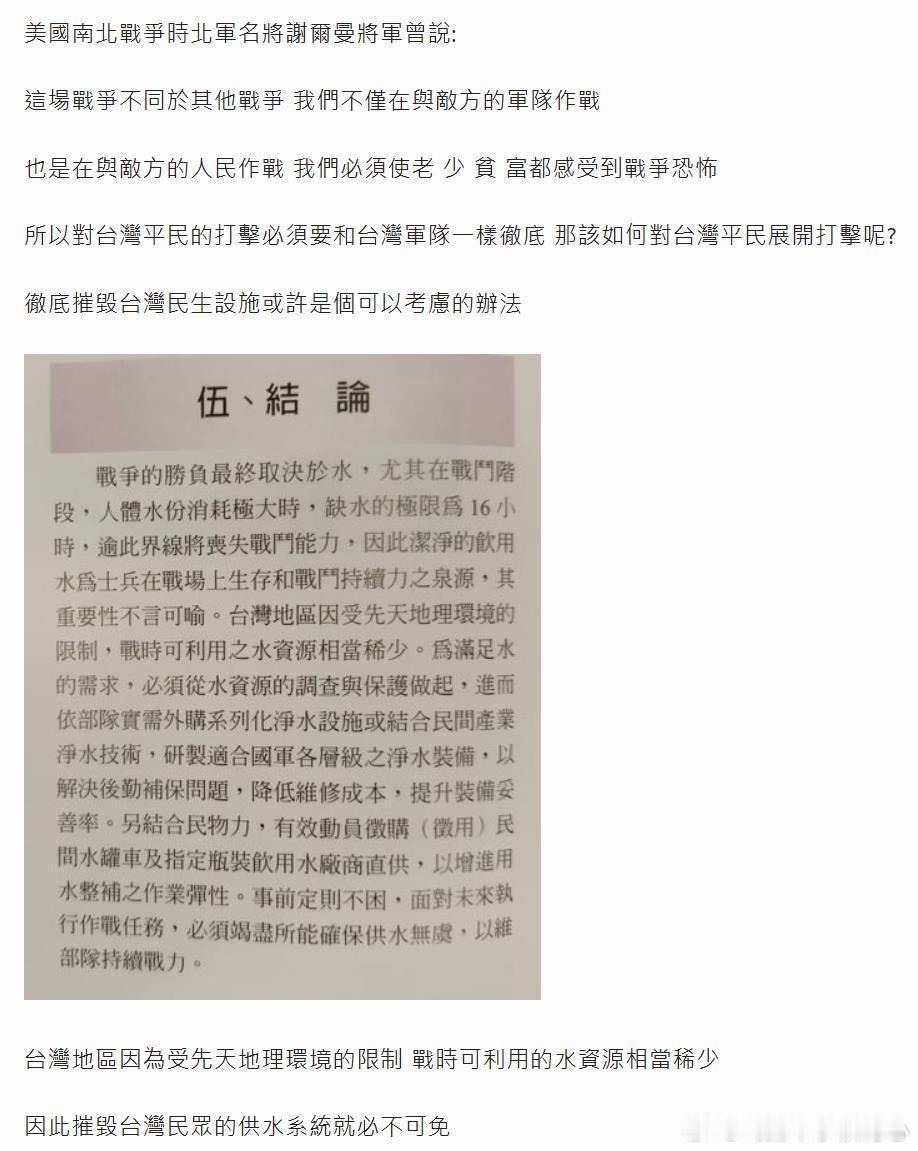 美國南北戰爭時北軍名將謝爾曼將軍曾說:

這場戰爭不同於其他戰爭 我們不僅在與敵方的軍隊作戰

也是在與敵方的人民作戰 我們必須使老 少 貧 富都感受到戰爭恐怖

所以對台灣平民的打擊必須要和台灣軍隊一樣徹底 那該如何對台灣平民展開打擊呢?

徹底摧毀台灣民生設施或許是個可以考慮的辦法

伍、結 論

戰爭的勝負最終取決於水，尤其在戰鬥階段，人體水份消耗極大時，缺水的極限爲 16 小時，逾此界線將喪失戰鬥能力，因此潔淨的飲用水爲士兵在戰場上生存和戰鬥持續力之泉源，其重要性不言可喻。台灣地區因受先天地理環境的限制，戰時可利用之水資源相當稀少。爲滿足水的需求，必須從水資源的調查與保護做起，進而依部隊實需外購系列化淨水設施或結合民間產業淨水技術，研製適合國軍各層級之淨水裝備，以解決後勤補保問題，降低維修成本，提升裝備妥善率。另結合民物力，有效動員徵購（徵用）民間水罐車及指定瓶裝飲用水廠商直供，以增進用水整補之作業彈性。事前定則不困，面對未來執行作戰任務，必須竭盡所能確保供水無虞，以維部隊持續戰力。

台灣地區因為受先天地理環境的限制 戰時可利用的水資源相當稀少

因此摧毀台灣民眾的供水系統就必不可免